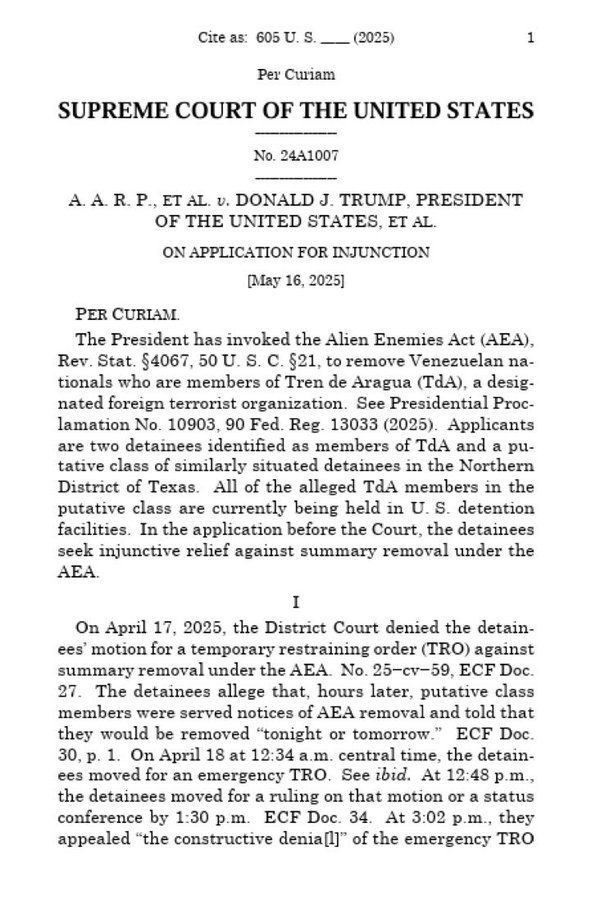 Cite as: 605 U. S. ____ (2025) 1

Per Curiam

SUPREME COURT OF THE UNITED STATES

No. 24A1007

A. A. R. P., ET AL. v. DONALD J. TRUMP, PRESIDENT OF THE UNITED STATES, ET AL.

ON APPLICATION FOR INJUNCTION

[May 16, 2025]

PER CURIAM.

The President has invoked the Alien Enemies Act (AEA), Rev. Stat. §4067, 50 U. S. C. §21, to remove Venezuelan nationals who are members of Tren de Aragua (TdA), a designated foreign terrorist organization. See Presidential Proclamation No. 10903, 90 Fed. Reg. 13033 (2025). Applicants are two detainees identified as members of TdA and a putative class of similarly situated detainees in the Northern District of Texas. All of the alleged TdA members in the putative class are currently being held in U. S. detention facilities. In the application before the Court, the detainees seek injunctive relief against summary removal under the AEA.

I

On April 17, 2025, the District Court denied the detainees' motion for a temporary restraining order (TRO) against summary removal under the AEA. No. 25–cv–59, ECF Doc. 27. The detainees allege that, hours later, putative class members were served notices of AEA removal and told that they would be removed "tonight or tomorrow." ECF Doc. 30, p. 1. On April 18 at 12:34 a.m. central time, the detainees moved for an emergency TRO. See ibid. At 12:48 p.m., the detainees moved for a ruling on that motion or a status conference by 1:30 p.m. ECF Doc. 34. At 3:02 p.m., they appealed "the constructive denia[l]" of the emergency TRO